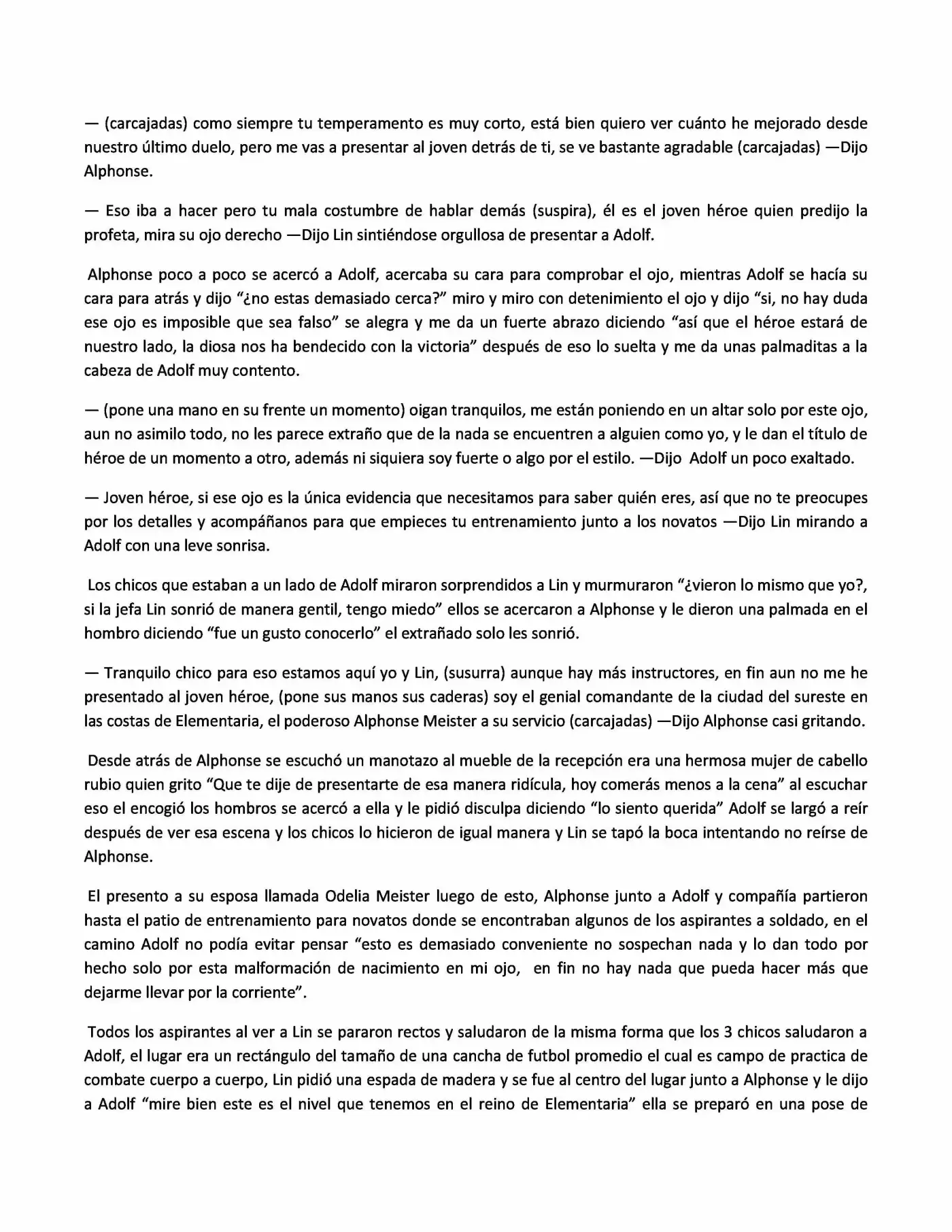 — (carcajadas) como siempre tu temperamento es muy corto, está bien quiero ver cuánto he mejorado desde nuestro último duelo, pero me vas a presentar al joven detrás de ti, se ve bastante agradable (carcajadas) —Dijo Alphonse.

— Eso iba a hacer pero tu mala costumbre de hablar demás (suspira), él es el joven héroe quien predijo la profeta, mira su ojo derecho —Dijo Lin sintiéndose orgullosa de presentar a Adolf.

Alphonse poco a poco se acercó a Adolf, acercaba su cara para comprobar el ojo, mientras Adolf se hacía su cara para atrás y dijo "¿no estas demasiado cerca?" miro y miro con detenimiento el ojo y dijo "si, no hay duda ese ojo es imposible que sea falso" se alegra y me da un fuerte abrazo diciendo "así que el héroe estará de nuestro lado, la diosa nos ha bendecido con la victoria" después de eso lo suelta y me da unas palmaditas a la cabeza de Adolf muy contento.

— (pone una mano en su frente un momento) oigan tranquilos, me están poniendo en un altar solo por este ojo, aun no asimilo todo, no les parece extraño que de la nada se encuentren a alguien como yo, y le dan el título de héroe de un momento a otro, además ni siquiera soy fuerte o algo por el estilo. —Dijo Adolf un poco exaltado.

— Joven héroe, si ese ojo es la única evidencia que necesitamos para saber quién eres, así que no te preocupes por los detalles y acompáñanos para que empieces tu entrenamiento junto a los novatos —Dijo Lin mirando a Adolf con una leve sonrisa.

Los chicos que estaban a un lado de Adolf miraron sorprendidos a Lin y murmuraron "¿vieron lo mismo que yo?, si la jefa Lin sonrió de manera gentil, tengo miedo" ellos se acercaron a Alphonse y le dieron una palmada en el hombro diciendo "fue un gusto conocerlo" el extrañado solo les sonrió.

— Tranquilo chico para eso estamos aquí yo y Lin, (susurra) aunque hay más instructores, en fin aun no me he presentado al joven héroe, (pone sus manos sus caderas) soy el genial comandante de la ciudad del sureste en las costas de Elementaria, el poderoso Alphonse Meister a su servicio (carcajadas) —Dijo Alphonse casi gritando.

Desde atrás de Alphonse se escuchó un manotazo al mueble de la recepción era una hermosa mujer de cabello rubio quien grito "Que te dije de presentarte de esa manera ridícula, hoy comerás menos a la cena" al escuchar eso el encogió los hombros se acercó a ella y le pidió disculpa diciendo "lo siento querida" Adolf se largó a reír después de ver esa escena y los chicos lo hicieron de igual manera y Lin se tapó la boca intentando no reírse de Alphonse.

El presento a su esposa llamada Odelia Meister luego de esto, Alphonse junto a Adolf y compañía partieron hasta el patio de entrenamiento para novatos donde se encontraban algunos de los aspirantes a soldado, en el camino Adolf no podía evitar pensar "esto es demasiado conveniente no sospechan nada y lo dan todo por hecho solo por esta malformación de nacimiento en mi ojo, en fin no hay nada que pueda hacer más que dejarme llevar por la corriente".

Todos los aspirantes al ver a Lin se pararon rectos y saludaron de la misma forma que los 3 chicos saludaron a Adolf, el lugar era un rectángulo del tamaño de una cancha de futbol promedio el cual es campo de practica de combate cuerpo a cuerpo, Lin pidió una espada de madera y se fue al centro del lugar junto a Alphonse y le dijo a Adolf "mire bien este es el nivel que tenemos en el reino de Elementaria" ella se preparó en una pose de